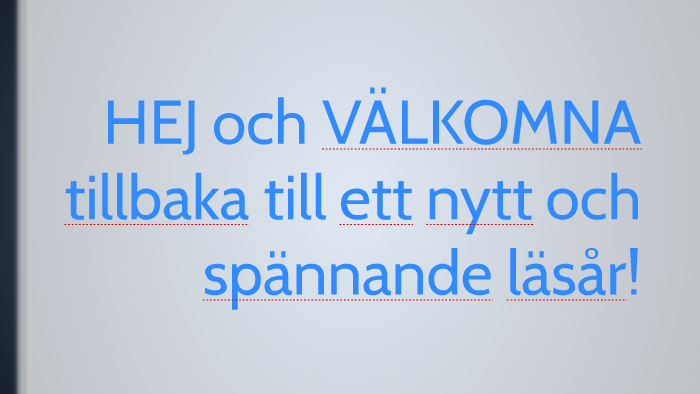 HEJ och VÄLKOMNA tillbaka till ett nytt och spännande läsår!